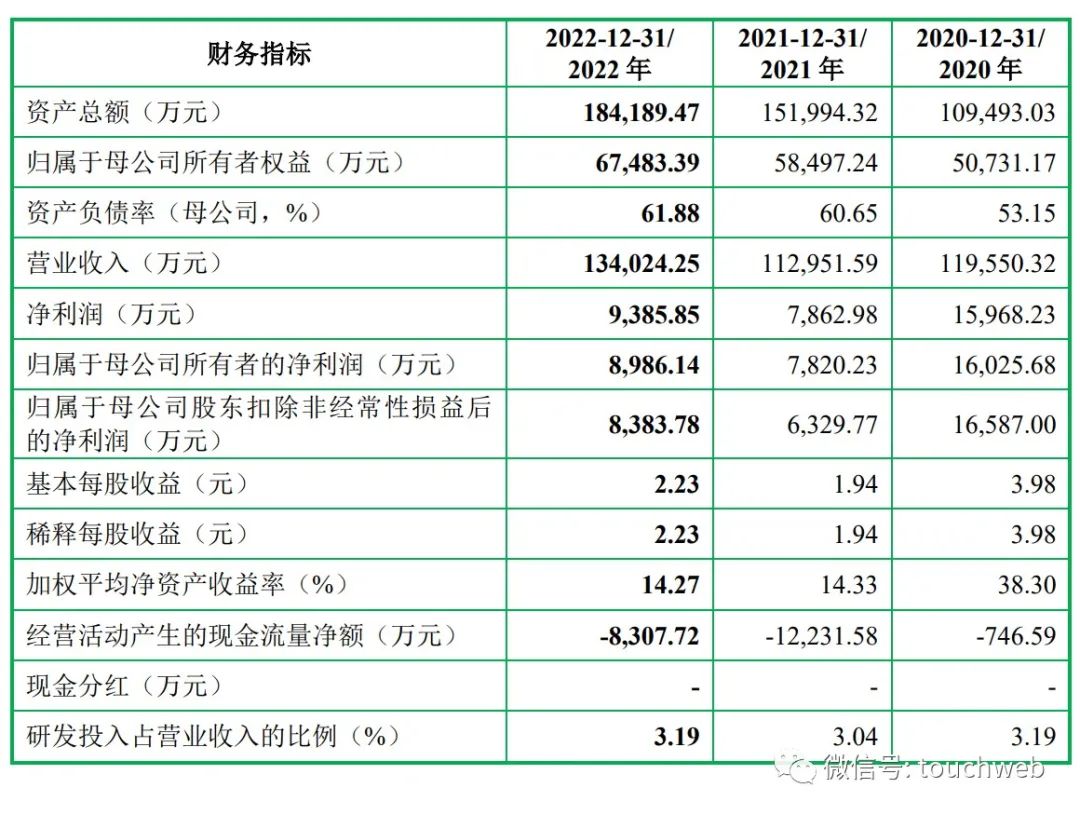 | 财务指标 | 2022-12-31/ 2022 年 | 2021-12-31/ 2021 年 | 2020-12-31/ 2020 年 |
|---|---|---|---|
| 资产总额（万元） | 184,189.47 | 151,994.32 | 109,493.03 |
| 归属于母公司所有者权益（万元） | 67,483.39 | 58,497.24 | 50,731.17 |
| 资产负债率（母公司，%） | 61.88 | 60.65 | 53.15 |
| 营业收入（万元） | 134,024.25 | 112,951.59 | 119,550.32 |
| 净利润（万元） | 9,385.85 | 7,862.98 | 15,968.23 |
| 归属于母公司所有者的净利润（万元） | 8,986.14 | 7,820.23 | 16,025.68 |
| 归属于母公司股东扣除非经常性损益后的净利润（万元） | 8,383.78 | 6,329.77 | 16,587.00 |
| 基本每股收益（元） | 2.23 | 1.94 | 3.98 |
| 稀释每股收益（元） | 2.23 | 1.94 | 3.98 |
| 加权平均净资产收益率（%） | 14.27 | 14.33 | 38.30 |
| 经营活动产生的现金流量净额（万元） | -8,307.72 | -12,231.58 | -746.59 |
| 现金分红（万元） | - | - | - |
| 研发投入占营业收入的比例（%） | 3.19 | 3.04 | 3.19 |

微信号: touchweb